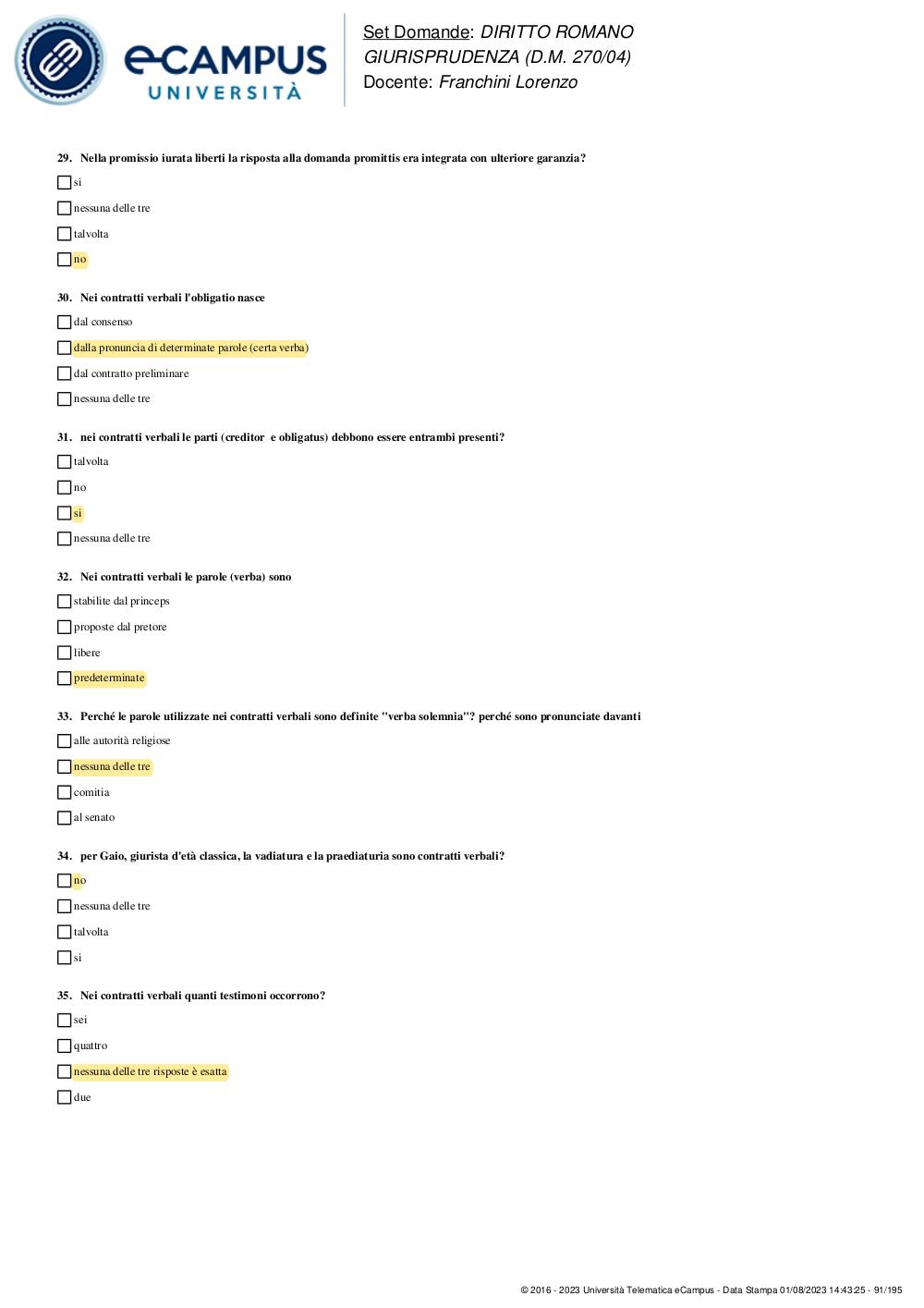 eCAMPUS UNIVERSITÀ

Set Domande: DIRITTO ROMANO GIURISPRUDENZA (D.M. 270/04)
Docente: Franchini Lorenzo

29. Nella promissio iurata liberti la risposta alla domanda promittis era integrata con ulteriore garanzia?

si

nessuna delle tre

talvolta

no

30. Nei contratti verbali l'obligatio nasce

dal consenso

dalla pronuncia di determinate parole (certa verba)

dal contratto preliminare

nessuna delle tre

31. nei contratti verbali le parti (creditor e obligatus) debbono essere entrambi presenti?

talvolta

no

si

nessuna delle tre

32. Nei contratti verbali le parole (verba) sono

stabilite dal princeps

proposte dal pretore

libere

predeterminate

33. Perché le parole utilizzate nei contratti verbali sono definite "verba solemnia"? perché sono pronunciate davanti

alle autorità religiose

nessuna delle tre

comitia

al senato

34. per Gaio, giurista d'età classica, la vadiatura e la praediaturia sono contratti verbali?

no

nessuna delle tre

talvolta

si

35. Nei contratti verbali quanti testimoni occorrono?

sei

quattro

nessuna delle tre risposte è esatta

due

© 2016 - 2023 Università Telematica eCampus - Data Stampa 01/08/2023 14:43:25 - 91/195